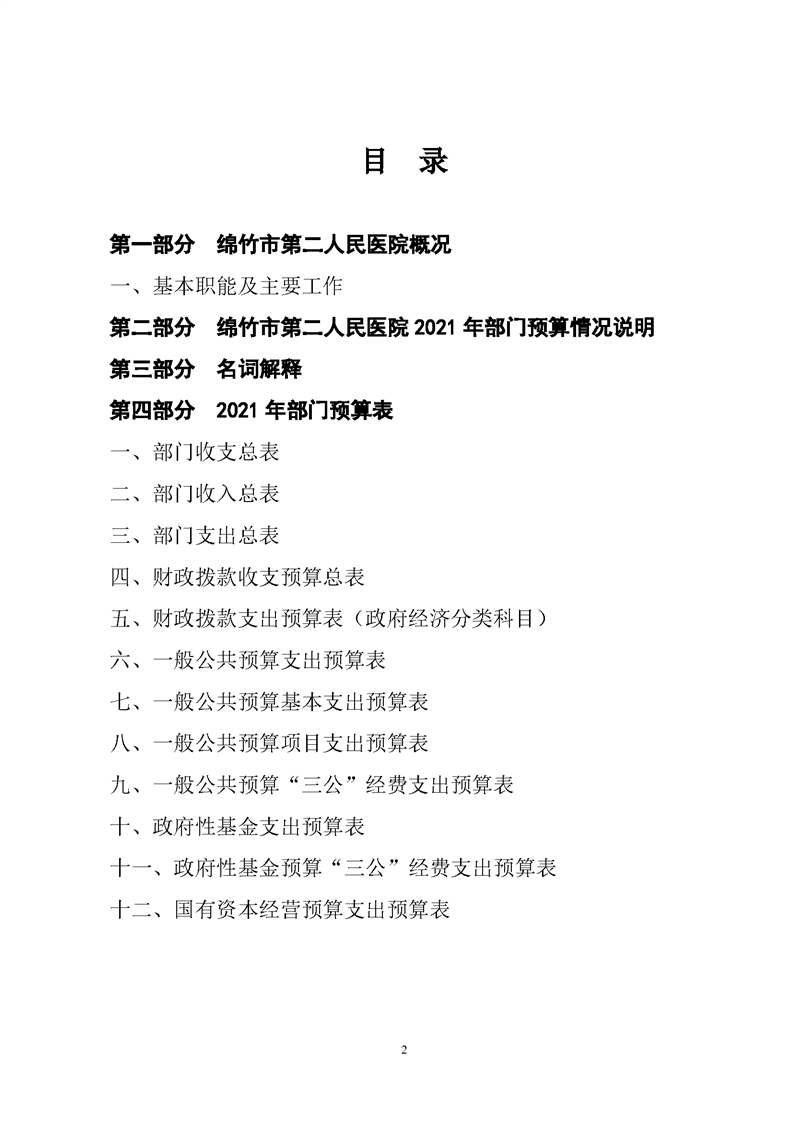 目 录

第一部分 绵竹市第二人民医院概况

一、基本职能及主要工作

第二部分 绵竹市第二人民医院 2021 年部门预算情况说明

第三部分 名词解释

第四部分 2021 年部门预算表

一、部门收支总表

二、部门收入总表

三、部门支出总表

四、财政拨款收支预算总表

五、财政拨款支出预算表（政府经济分类科目）

六、一般公共预算支出预算表

七、一般公共预算基本支出预算表

八、一般公共预算项目支出预算表

九、一般公共预算“三公”经费支出预算表

十、政府性基金支出预算表

十一、政府性基金预算“三公”经费支出预算表

十二、国有资本经营预算支出预算表

2